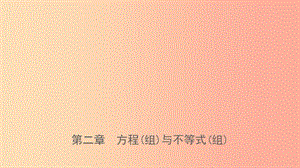 第二章　方程(组)与不等式(组)